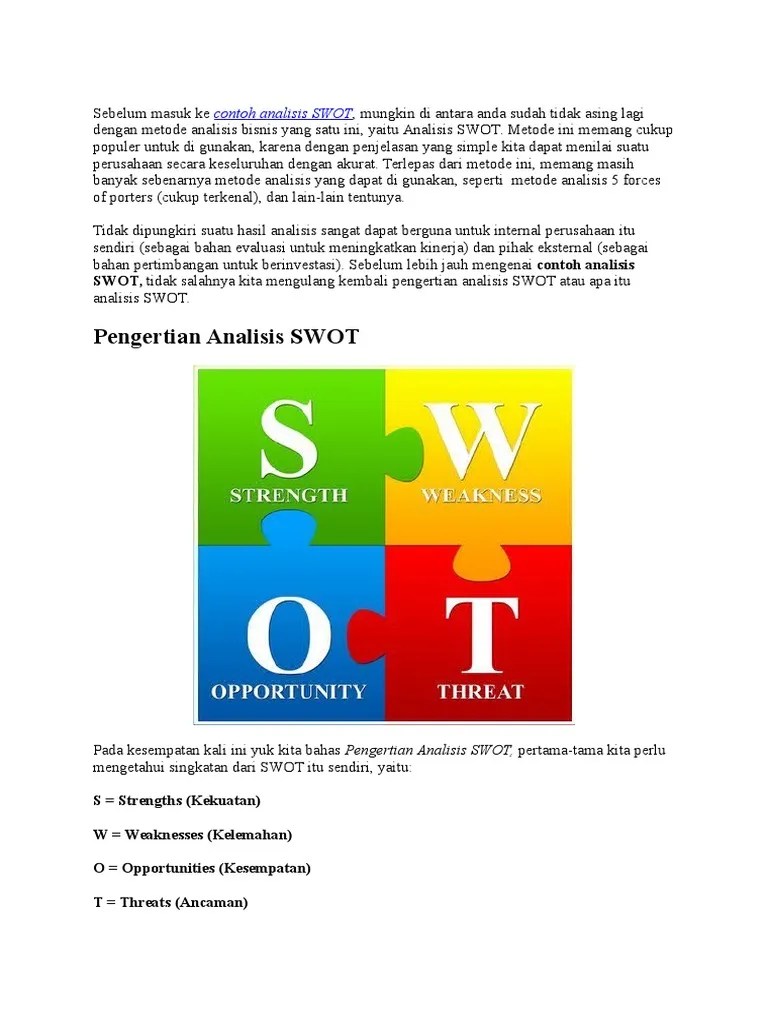 Sebelum masuk ke contoh analisis SWOT, mungkin di antara anda sudah tidak asing lagi dengan metode analisis bisnis yang satu ini, yaitu Analisis SWOT. Metode ini memang cukup populer untuk di gunakan, karena dengan penjelasan yang simple kita dapat menilai suatu perusahaan secara keseluruhan dengan akurat. Terlepas dari metode ini, memang masih banyak sebenarnya metode analisis yang dapat di gunakan, seperti metode analisis 5 forces of porters (cukup terkenal), dan lain-lain tentunya.

Tidak dipungkiri suatu hasil analisis sangat dapat berguna untuk internal perusahaan itu sendiri (sebagai bahan evaluasi untuk meningkatkan kinerja) dan pihak eksternal (sebagai bahan pertimbangan untuk berinvestasi). Sebelum lebih jauh mengenai contoh analisis SWOT, tidak salahnya kita mengulang kembali pengertian analisis SWOT atau apa itu analisis SWOT.

Pengertian Analisis SWOT

S
STRENGTH
W
WEAKNESS
O
OPPORTUNITY
T
THREAT

Pada kesempatan kali ini yuk kita bahas Pengertian Analisis SWOT, pertama-tama kita perlu mengetahui singkatan dari SWOT itu sendiri, yaitu:

S = Strengths (Kekuatan)

W = Weaknesses (Kelemahan)

O = Opportunities (Kesempatan)

T = Threats (Ancaman)